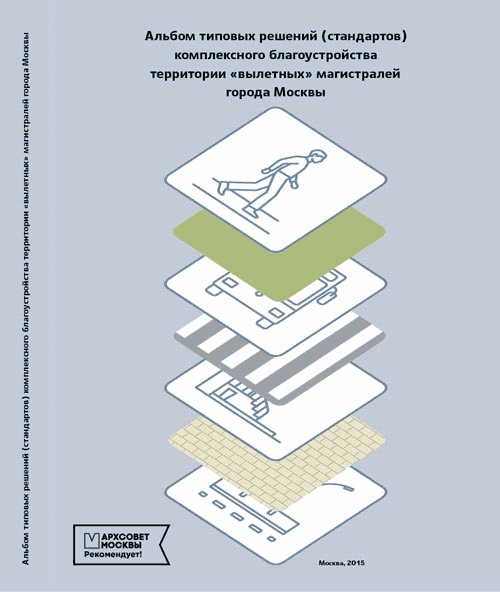 Альбом типовых решений (стандартов) комплексного благоустройства территории «вылетных» магистралей города Москвы

Альбом типовых решений (стандартов) комплексного благоустройства территории «вылетных» магистралей города Москвы

АРХСОВЕТ
МОСКВЫ
Рекомендует!

Москва, 2015